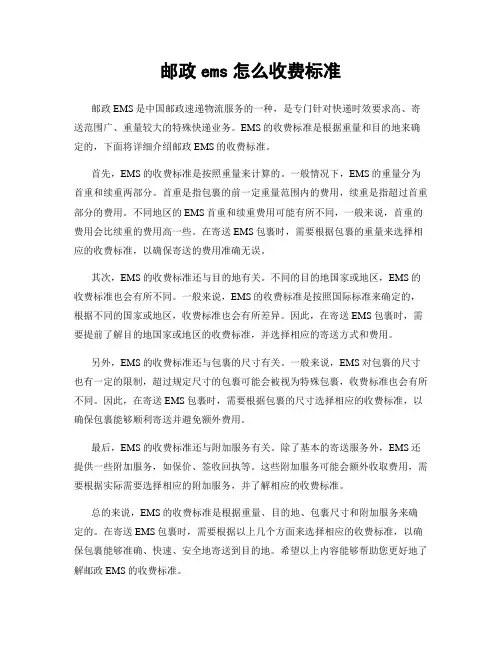 邮政 ems 怎么收费标准

邮政 EMS 是中国邮政速递物流服务的一种，是专门针对快递时效要求高、寄送范围广、重量较大的特殊快递业务。EMS 的收费标准是根据重量和目的地来确定的，下面将详细介绍邮政 EMS 的收费标准。

首先，EMS 的收费标准是按照重量来计算的。一般情况下，EMS 的重量分为首重和续重两部分。首重是指包裹的前一定重量范围内的费用，续重是指超过首重部分的费用。不同地区的 EMS 首重和续重费用可能有所不同，一般来说，首重的费用会比续重的费用高一些。在寄送 EMS 包裹时，需要根据包裹的重量来选择相应的收费标准，以确保寄送的费用准确无误。

其次，EMS 的收费标准还与目的地有关。不同的目的地国家或地区，EMS 的收费标准也会有所不同。一般来说，EMS 的收费标准是按照国际标准来确定的，根据不同的国家或地区，收费标准也会有所差异。因此，在寄送 EMS 包裹时，需要提前了解目的地国家或地区的收费标准，并选择相应的寄送方式和费用。

另外，EMS 的收费标准还与包裹的尺寸有关。一般来说，EMS 对包裹的尺寸也有一定的限制，超过规定尺寸的包裹可能会被视为特殊包裹，收费标准也会有所不同。因此，在寄送 EMS 包裹时，需要根据包裹的尺寸选择相应的收费标准，以确保包裹能够顺利寄送并避免额外费用。

最后，EMS 的收费标准还与附加服务有关。除了基本的寄送服务外，EMS 还提供一些附加服务，如保价、签收回执等。这些附加服务可能会额外收取费用，需要根据实际需要选择相应的附加服务，并了解相应的收费标准。

总的来说，EMS 的收费标准是根据重量、目的地、包裹尺寸和附加服务来确定的。在寄送 EMS 包裹时，需要根据以上几个方面来选择相应的收费标准，以确保包裹能够准确、快速、安全地寄送到目的地。希望以上内容能够帮助您更好地了解邮政 EMS 的收费标准。